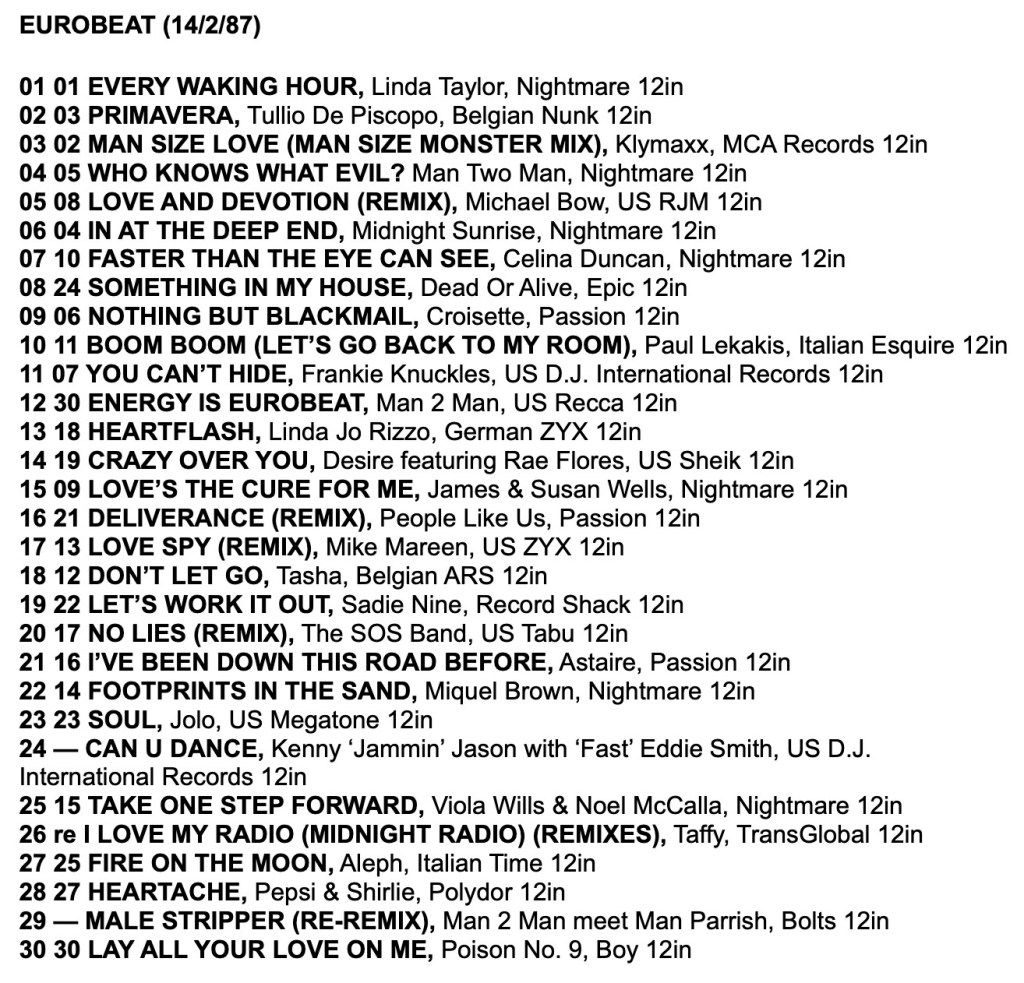 EUROBEAT (14/2/87)

01 01 EVERY WAKING HOUR, Linda Taylor, Nightmare 12in
02 03 PRIMAVERA, Tullio De Piscopo, Belgian Nunk 12in
03 02 MAN SIZE LOVE (MAN SIZE MONSTER MIX), Klymaxx, MCA Records 12in
04 05 WHO KNOWS WHAT EVIL? Man Two Man, Nightmare 12in
05 08 LOVE AND DEVOTION (REMIX), Michael Bow, US RJM 12in
06 04 IN AT THE DEEP END, Midnight Sunrise, Nightmare 12in
07 10 FASTER THAN THE EYE CAN SEE, Celina Duncan, Nightmare 12in
08 24 SOMETHING IN MY HOUSE, Dead Or Alive, Epic 12in
09 06 NOTHING BUT BLACKMAIL, Croisette, Passion 12in
10 11 BOOM BOOM (LET'S GO BACK TO MY ROOM), Paul Lekakis, Italian Esquire 12in
11 07 YOU CAN'T HIDE, Frankie Knuckles, US D.J. International Records 12in
12 30 ENERGY IS EUROBEAT, Man 2 Man, US Recca 12in
13 18 HEARTFLASH, Linda Jo Rizzo, German ZYX 12in
14 19 CRAZY OVER YOU, Desire featuring Rae Flores, US Sheik 12in
15 09 LOVE'S THE CURE FOR ME, James & Susan Wells, Nightmare 12in
16 21 DELIVERANCE (REMIX), People Like Us, Passion 12in
17 13 LOVE SPY (REMIX), Mike Mareen, US ZYX 12in
18 12 DON'T LET GO, Tasha, Belgian ARS 12in
19 22 LET'S WORK IT OUT, Sadie Nine, Record Shack 12in
20 17 NO LIES (REMIX), The SOS Band, US Tabu 12in
21 16 I'VE BEEN DOWN THIS ROAD BEFORE, Astaire, Passion 12in
22 14 FOOTPRINTS IN THE SAND, Miquel Brown, Nightmare 12in
23 23 SOUL, Jolo, US Megatone 12in
24 — CAN U DANCE, Kenny 'Jammin' Jason with 'Fast' Eddie Smith, US D.J. International Records 12in
25 15 TAKE ONE STEP FORWARD, Viola Wills & Noel McCalla, Nightmare 12in
26 re I LOVE MY RADIO (MIDNIGHT RADIO) (REMIXES), Taffy, TransGlobal 12in
27 25 FIRE ON THE MOON, Aleph, Italian Time 12in
28 27 HEARTACHE, Pepsi & Shirlie, Polydor 12in
29 — MALE STRIPPER (RE-REMIX), Man 2 Man meet Man Parrish, Bolts 12in
30 30 LAY ALL YOUR LOVE ON ME, Poison No. 9, Boy 12in